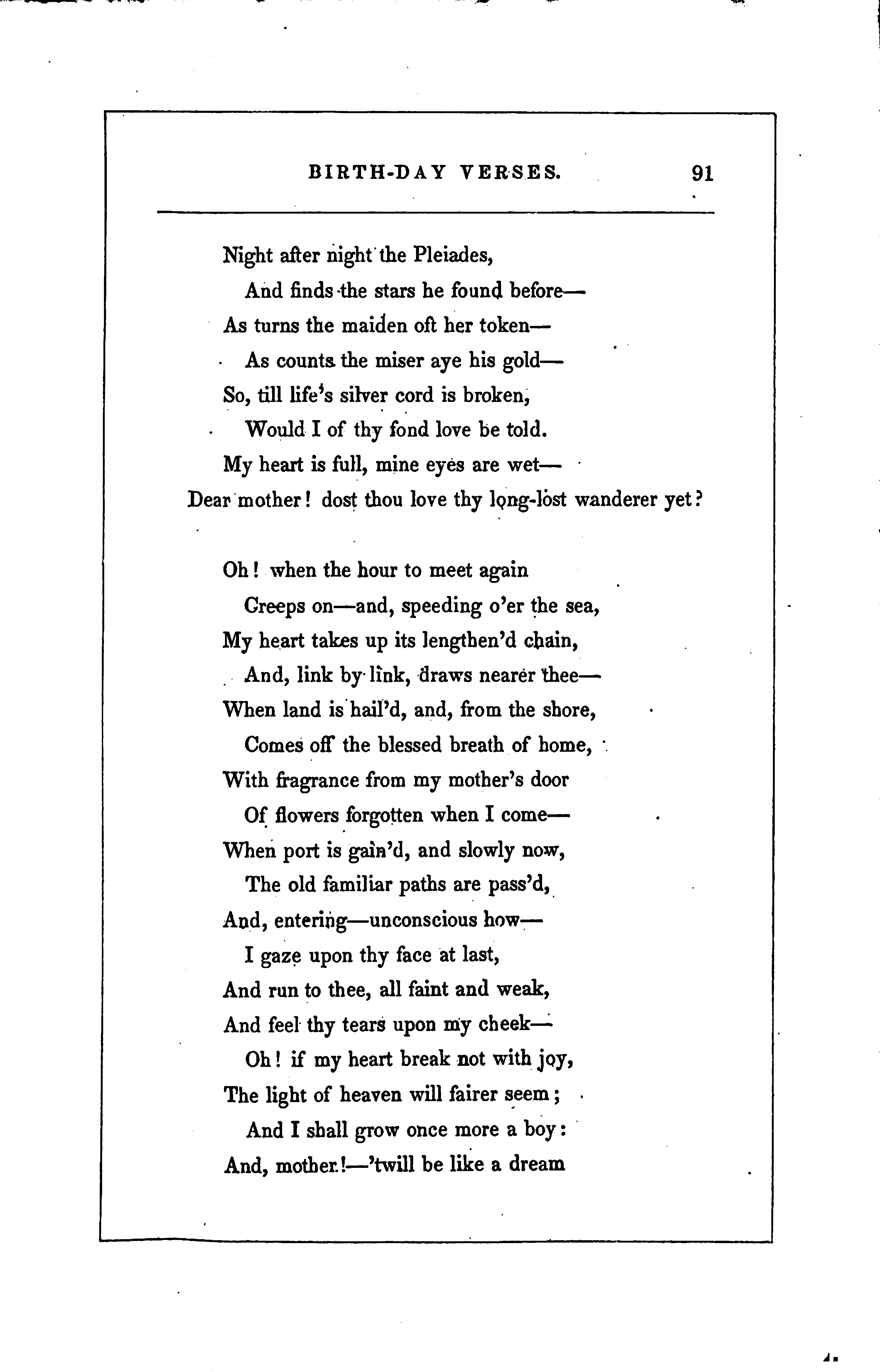 BIRTH-DAY VERSES. 91

Night after night the Pleiades,
And finds the stars he found before—
As turns the maiden oft her token—
As counts the miser aye his gold—
So, till life's silver cord is broken,
Would I of thy fond love be told.
My heart is full, mine eyes are wet—
Dear mother! dost thou love thy long-lost wanderer yet?

Oh! when the hour to meet again
Creeps on—and, speeding o'er the sea,
My heart takes up its lengthen'd chain,
And, link by link, draws nearer thee—
When land is hail'd, and, from the shore,
Comes off the blessed breath of home,
With fragrance from my mother's door
Of flowers forgotten when I come—
When port is gain'd, and slowly now,
The old familiar paths are pass'd,
And, entering—unconscious how—
I gaze upon thy face at last,
And run to thee, all faint and weak,
And feel thy tears upon my cheek—
Oh! if my heart break not with joy,
The light of heaven will fairer seem;
And I shall grow once more a boy:
And, mother!—'twill be like a dream